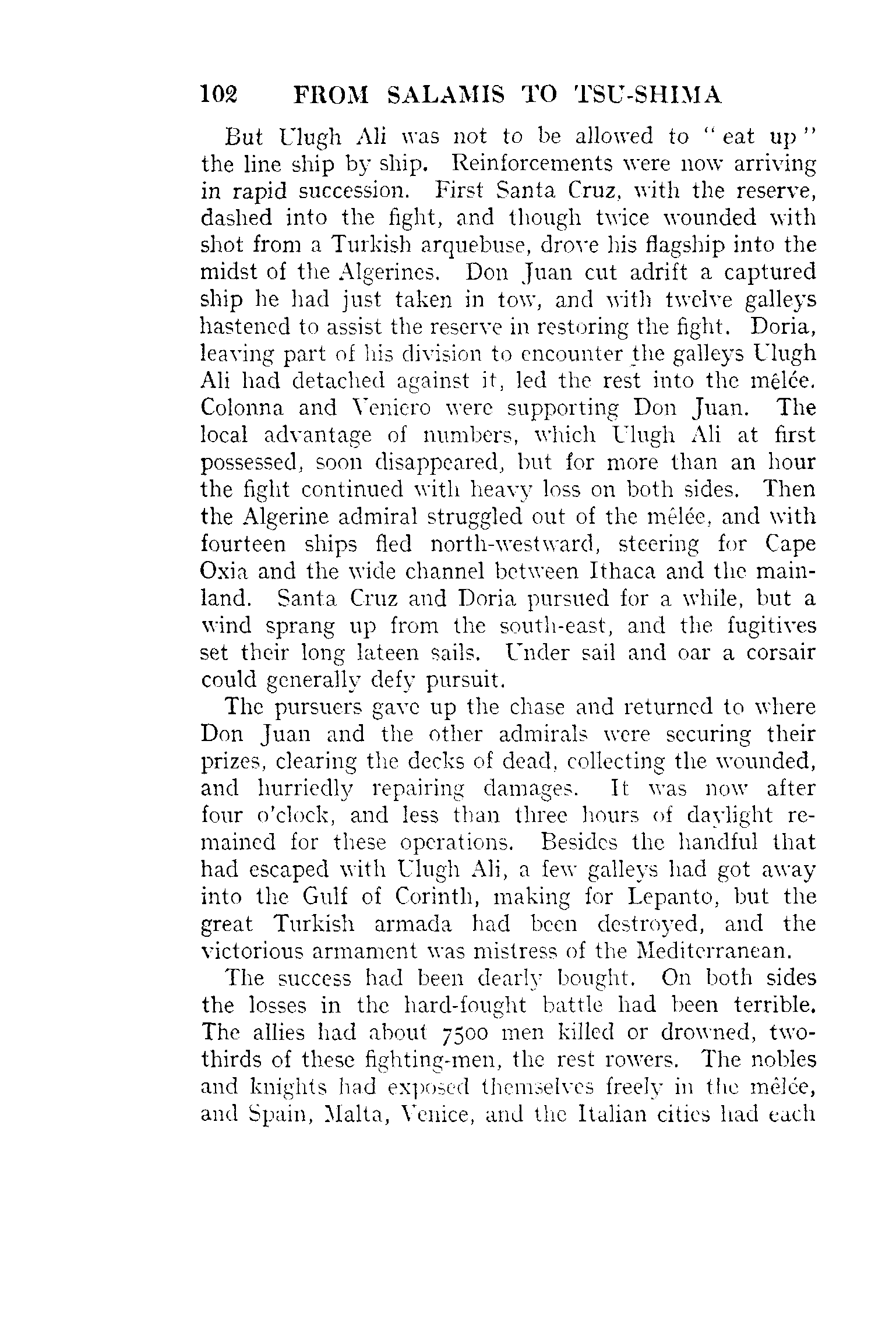 102 FROM SALAMIS TO TSU-SHIMA

But Ulugh Ali was not to be allowed to "eat up" the line ship by ship. Reinforcements were now arriving in rapid succession. First Santa Cruz, with the reserve, dashed into the fight, and though twice wounded with shot from a Turkish arquebuse, drove his flagship into the midst of the Algerines. Don Juan cut adrift a captured ship he had just taken in tow, and with twelve galleys hastened to assist the reserve in restoring the fight. Doria, leaving part of his division to encounter the galleys Ulugh Ali had detached against it, led the rest into the mêlée. Colonna and Veniero were supporting Don Juan. The local advantage of numbers, which Ulugh Ali at first possessed, soon disappeared, but for more than an hour the fight continued with heavy loss on both sides. Then the Algerine admiral struggled out of the mêlée, and with fourteen ships fled north-westward, steering for Cape Oxia and the wide channel between Ithaca and the mainland. Santa Cruz and Doria pursued for a while, but a wind sprang up from the south-east, and the fugitives set their long lateen sails. Under sail and oar a corsair could generally defy pursuit.

The pursuers gave up the chase and returned to where Don Juan and the other admirals were securing their prizes, clearing the decks of dead, collecting the wounded, and hurriedly repairing damages. It was now after four o'clock, and less than three hours of daylight remained for these operations. Besides the handful that had escaped with Ulugh Ali, a few galleys had got away into the Gulf of Corinth, making for Lepanto, but the great Turkish armada had been destroyed, and the victorious armament was mistress of the Mediterranean.

The success had been dearly bought. On both sides the losses in the hard-fought battle had been terrible. The allies had about 7500 men killed or drowned, two-thirds of these fighting-men, the rest rowers. The nobles and knights had exposed themselves freely in the mêlée, and Spain, Malta, Venice, and the Italian cities had each